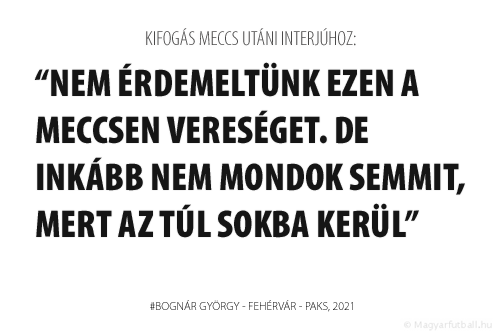 KIFOGÁS MECCS UTÁNI INTERJÚHOZ:

“NEM ÉRDEMELTÜNK EZEN A MECCSEN VERESÉGET. DE INKÁBB NEM MONDOK SEMMIT, MERT AZ TÚL SOKBA KERÜL”

#BOGNÁR GYÖRGY - FEHÉRVÁR - PAKS, 2021

© Magyarfutball.hu